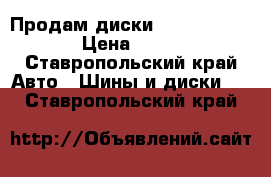 Продам диски
Цена
Ставропольский край
Авто Шины и диски
Ставропольский край

http://Объявлений.сайт